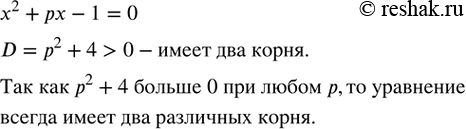 $x^2 + px - 1 = 0$ © reshak.ru

$D = p^2 + 4 > 0$ – имеет два корня.

Так как $p^2 + 4$ больше 0 при любом $p$, то уравнение всегда имеет два различных корня.